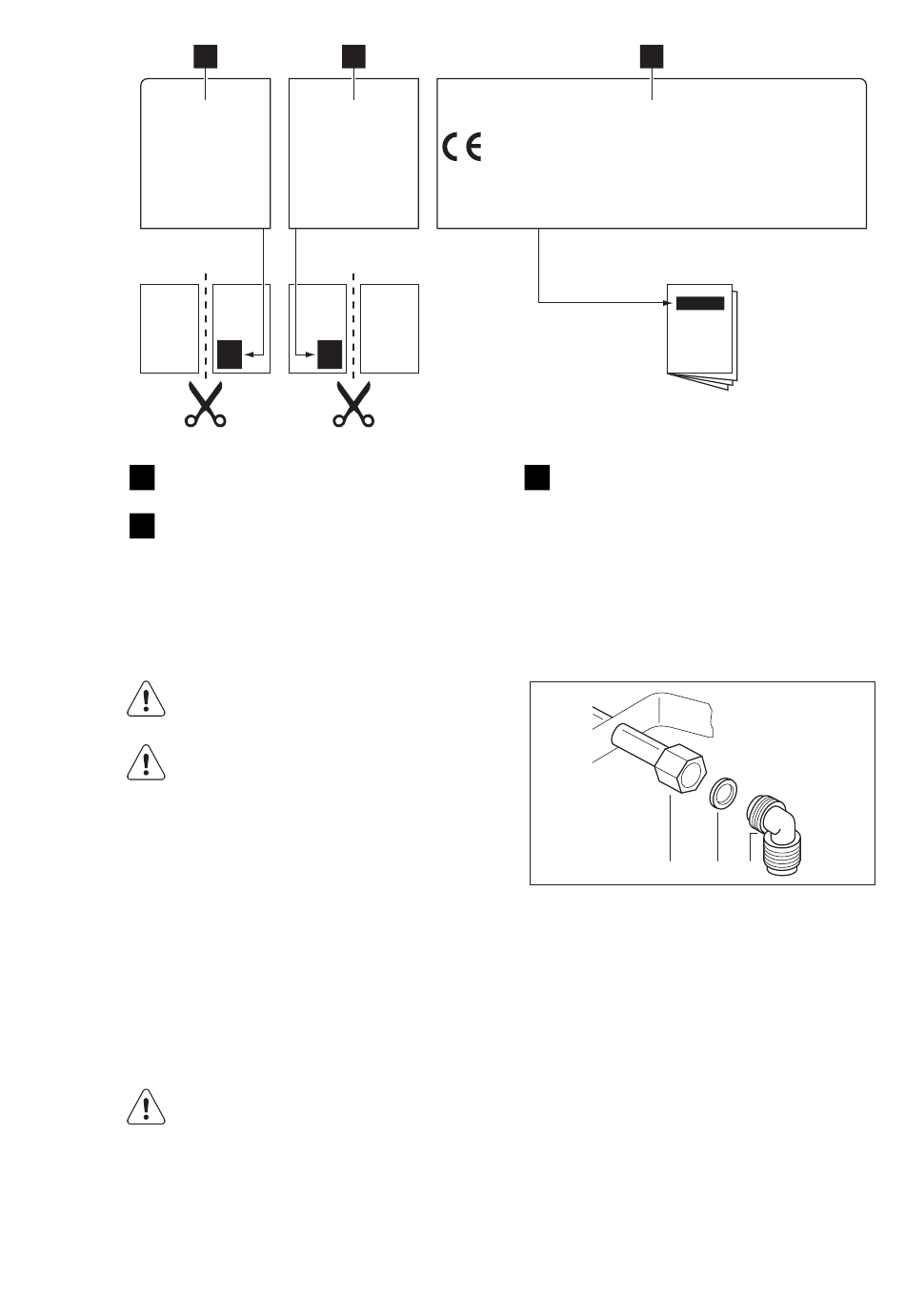 CE